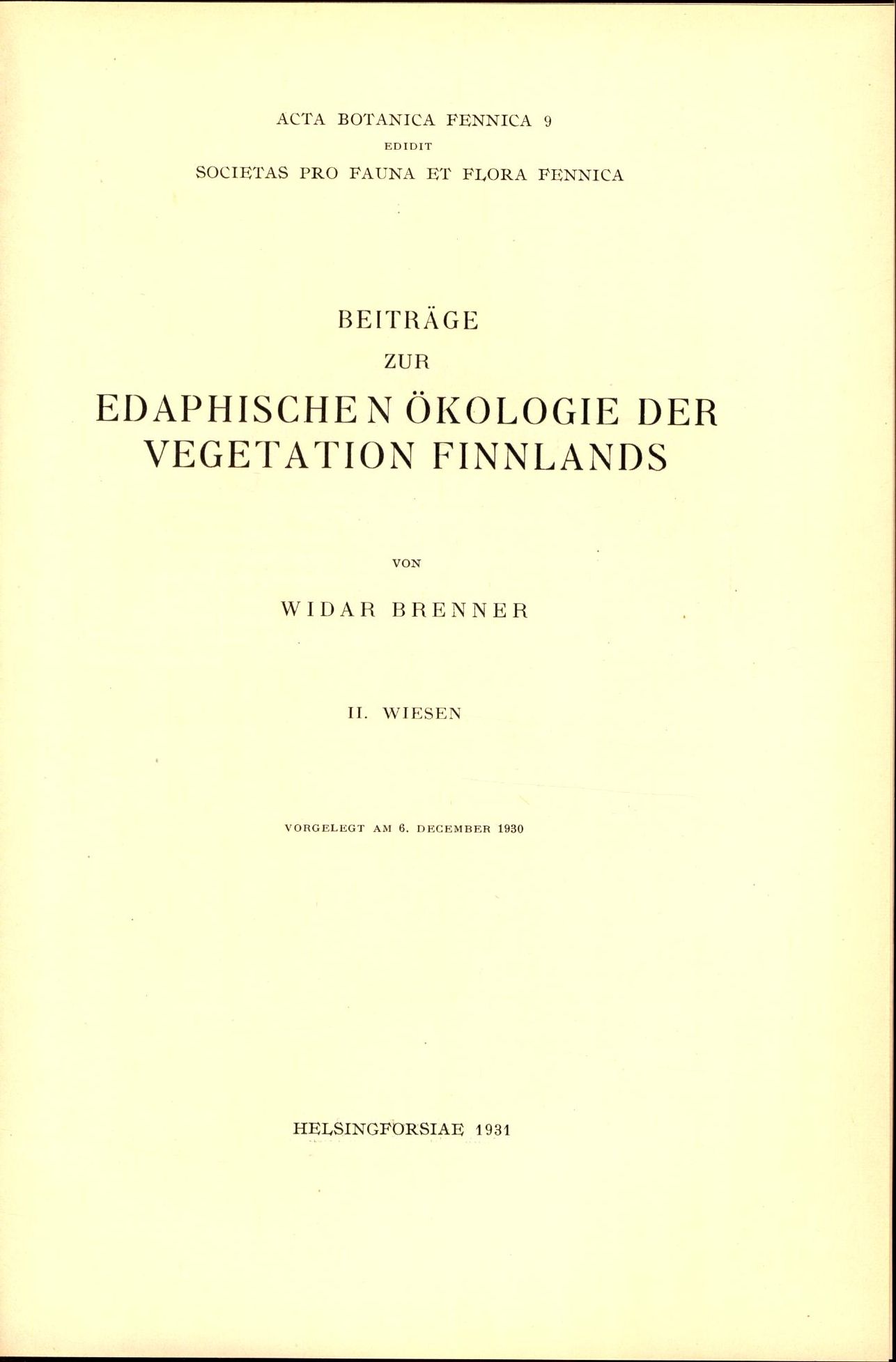 ACTA BOTANICA FENNICA 9
EDIDIT
SOCIETAS PRO FAUNA ET FLORA FENNICA

BEITRÄGE
ZUR
EDAPHISCHEN ÖKOLOGIE DER VEGETATION FINNLANDS

VON

WIDAR BRENNER

II. WIESEN

VORGELEGT AM 6. DECEMBER 1930

HELSINGFORSIAE 1931